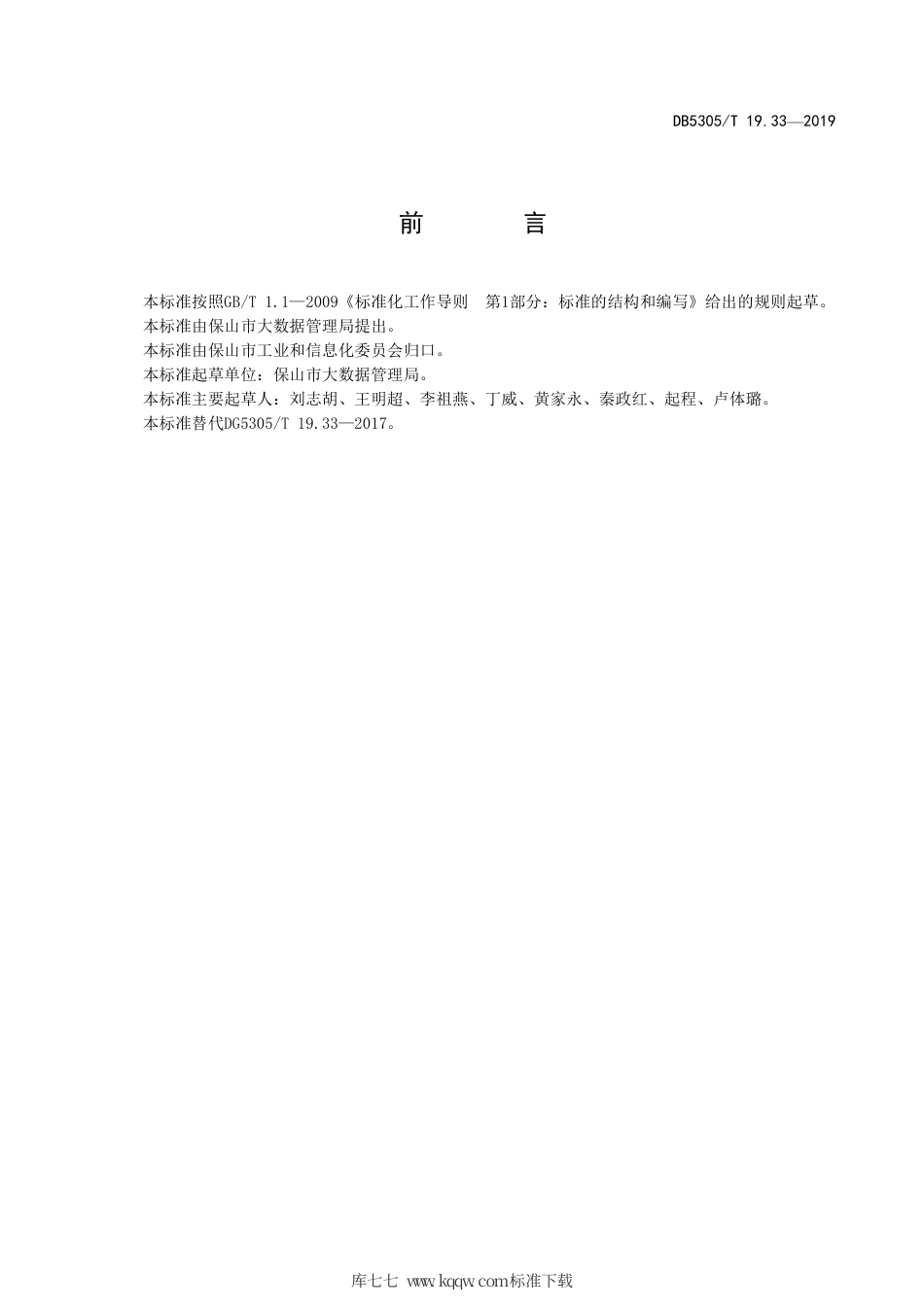 DB5305/T 19.33—2019

前　　言

本标准按照GB/T 1.1—2009《标准化工作导则　第1部分：标准的结构和编写》给出的规则起草。
本标准由保山市大数据管理局提出。
本标准由保山市工业和信息化委员会归口。
本标准起草单位：保山市大数据管理局。
本标准主要起草人：刘志胡、王明超、李祖燕、丁威、黄家永、秦政红、起程、卢体璐。
本标准替代DG5305/T 19.33—2017。

库七七 www.kqqw.com标准下载